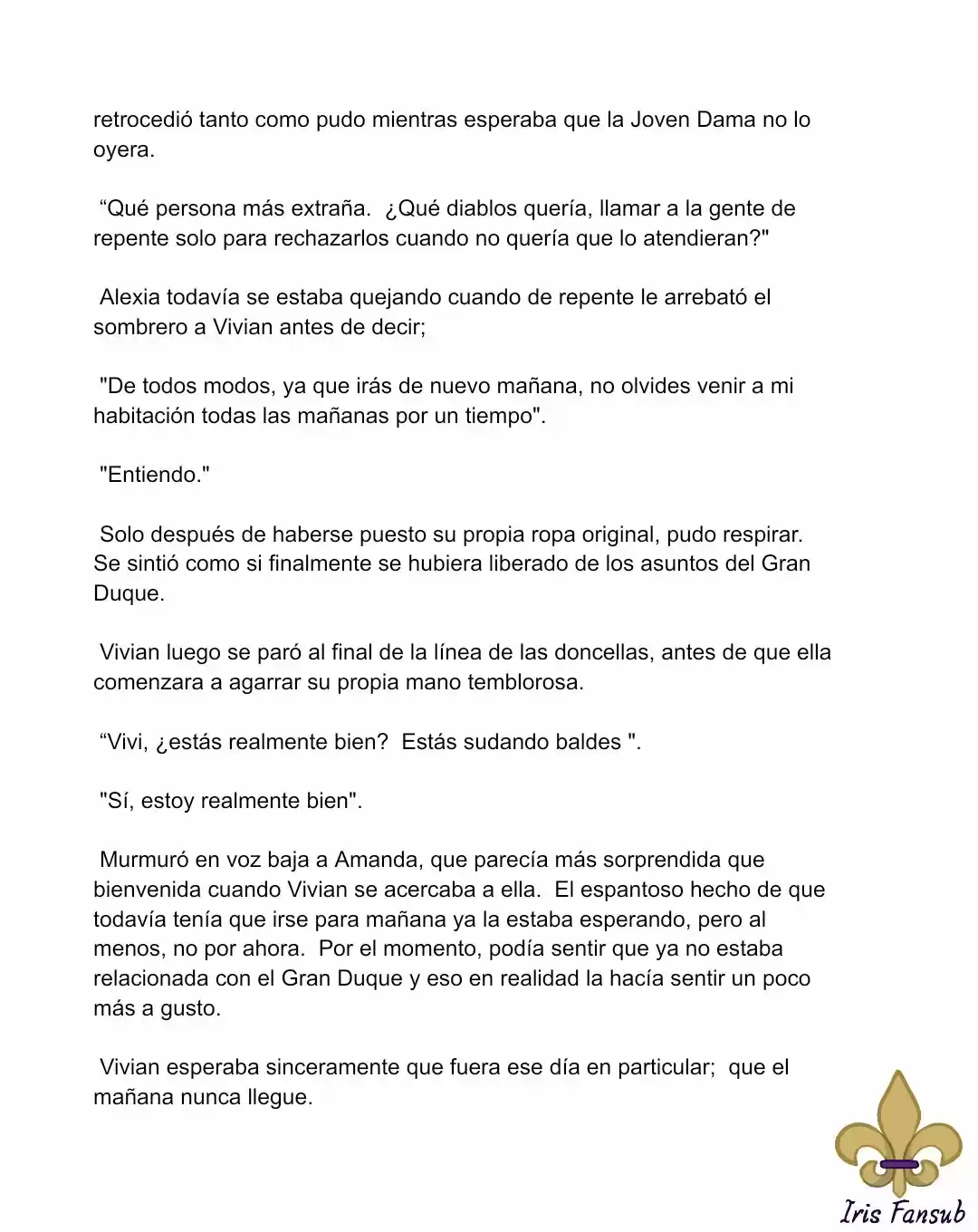 retrocedió tanto como pudo mientras esperaba que la Joven Dama no lo oyera.

“Qué persona más extraña. ¿Qué diablos quería, llamar a la gente de repente solo para rechazarlos cuando no quería que lo atendieran?"

Alexia todavía se estaba quejando cuando de repente le arrebató el sombrero a Vivian antes de decir;

"De todos modos, ya que irás de nuevo mañana, no olvides venir a mi habitación todas las mañanas por un tiempo".

"Entiendo."

Solo después de haberse puesto su propia ropa original, pudo respirar. Se sintió como si finalmente se hubiera liberado de los asuntos del Gran Duque.

Vivian luego se paró al final de la línea de las doncellas, antes de que ella comenzara a agarrar su propia mano temblorosa.

“Vivi, ¿estás realmente bien? Estás sudando baldes ".

"Sí, estoy realmente bien".

Murmuró en voz baja a Amanda, que parecía más sorprendida que bienvenida cuando Vivian se acercaba a ella. El espantoso hecho de que todavía tenía que irse para mañana ya la estaba esperando, pero al menos, no por ahora. Por el momento, podía sentir que ya no estaba relacionada con el Gran Duque y eso en realidad la hacía sentir un poco más a gusto.

Vivian esperaba sinceramente que fuera ese día en particular; que el mañana nunca llegue.

Iris Fansub